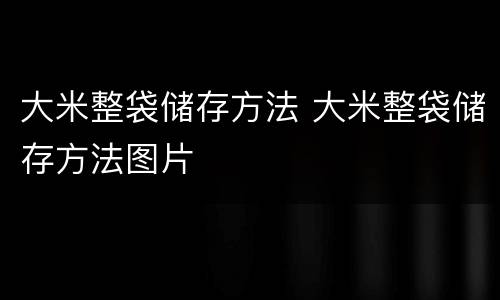 大米整袋储存方法 大米整袋储存方法图片